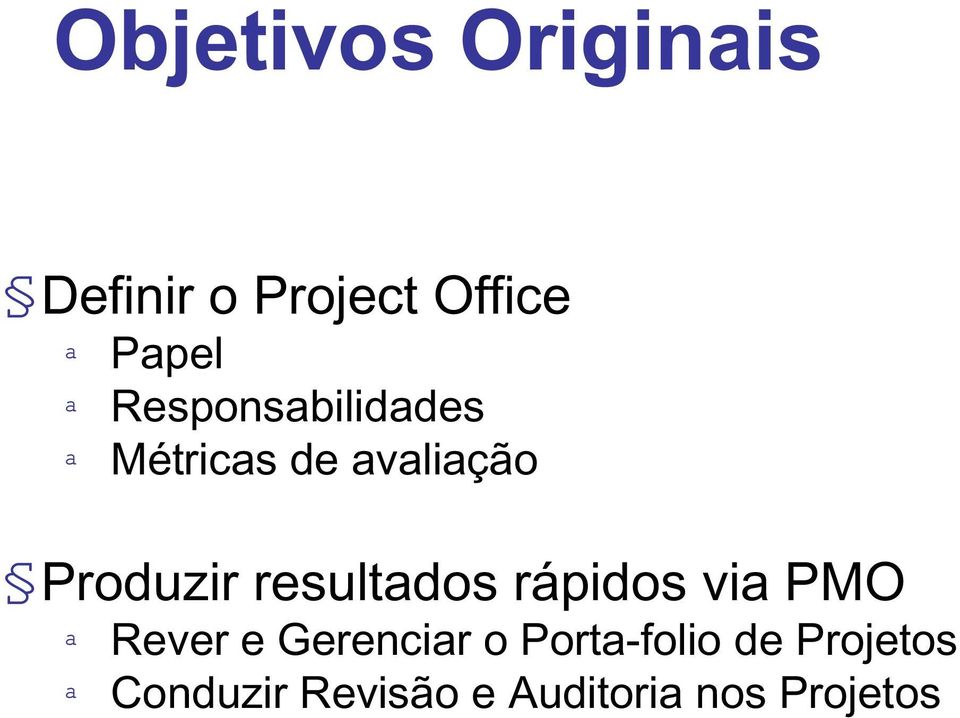 Objetivos Originais

§ Definir o Project Office
ª Papel
ª Responsabilidades
ª Métricas de avaliação

§ Produzir resultados rápidos via PMO
ª Rever e Gerenciar o Porta-folio de Projetos
ª Conduzir Revisão e Auditoria nos Projetos